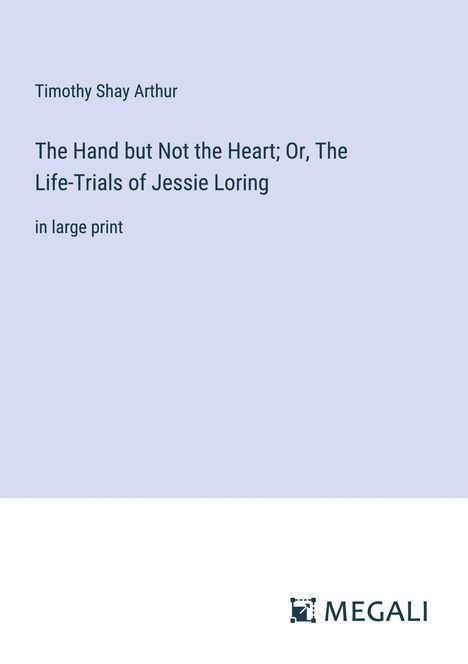 Timothy Shay Arthur

The Hand but Not the Heart; Or, The Life-Trials of Jessie Loring

in large print

MEGALI